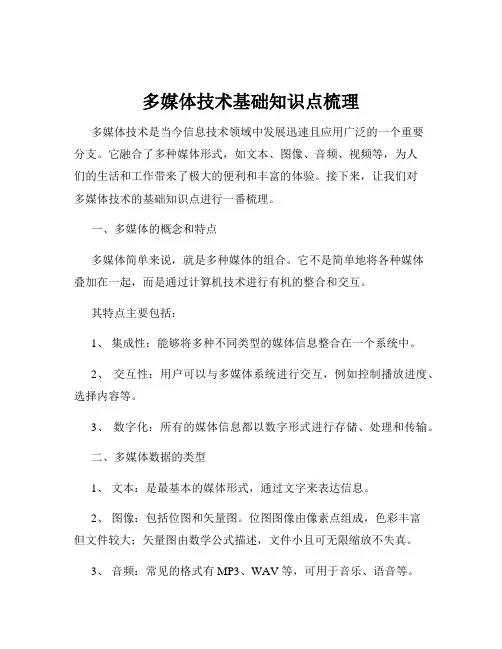 多媒体技术基础知识点梳理

多媒体技术是当今信息技术领域中发展迅速且应用广泛的一个重要分支。它融合了多种媒体形式，如文本、图像、音频、视频等，为人们的生活和工作带来了极大的便利和丰富的体验。接下来，让我们对多媒体技术的基础知识点进行一番梳理。

一、多媒体的概念和特点

多媒体简单来说，就是多种媒体的组合。它不是简单地将各种媒体叠加在一起，而是通过计算机技术进行有机的整合和交互。

其特点主要包括：

1、 集成性：能够将多种不同类型的媒体信息整合在一个系统中。

2、 交互性：用户可以与多媒体系统进行交互，例如控制播放进度、选择内容等。

3、 数字化：所有的媒体信息都以数字形式进行存储、处理和传输。

二、多媒体数据的类型

1、 文本：是最基本的媒体形式，通过文字来表达信息。

2、 图像：包括位图和矢量图。位图图像由像素点组成，色彩丰富但文件较大；矢量图由数学公式描述，文件小且可无限缩放不失真。

3、 音频：常见的格式有 MP3、WAV 等，可用于音乐、语音等。